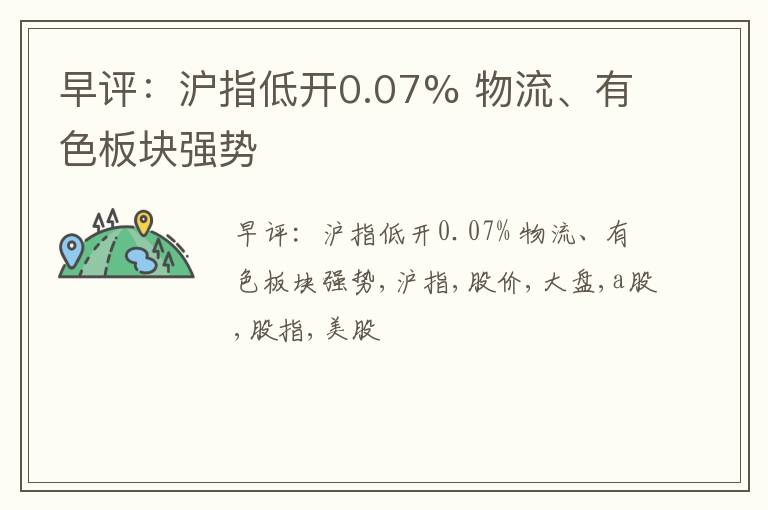 早评：沪指低开0.07% 物流、有色板块强势

早评：沪指低开0.07% 物流、有色板块强势，沪指，股价，大盘，a股，股指，美股